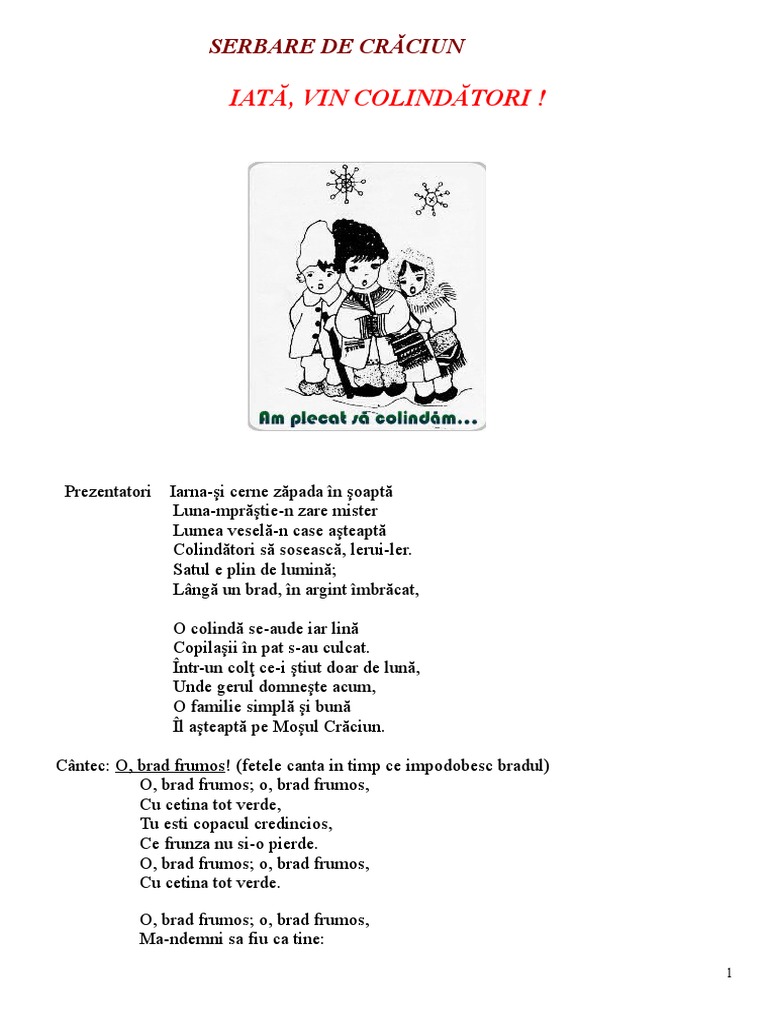 SERBARE DE CRĂCIUN

IATĂ, VIN COLINDĂTORI !

Am plecat să colindăm...

Prezentatori Iarna-şi cerne zăpada în şoaptă
Luna-mprăştie-n zare mister
Lumea veselă-n case aşteaptă
Colindători să sosească, lerui-ler.
Satul e plin de lumină;
Lângă un brad, în argint îmbrăcat,

O colindă se-aude iar lină
Copilaşii în pat s-au culcat.
Într-un colţ ce-i ştiut doar de lună,
Unde gerul domneşte acum,
O familie simplă şi bună
Îl aşteaptă pe Moşul Crăciun.

Cântec: O, brad frumos! (fetele canta in timp ce impodobesc bradul)
O, brad frumos; o, brad frumos,
Cu cetina tot verde,
Tu esti copacul credincios,
Ce frunza nu si-o pierde.
O, brad frumos; o, brad frumos,
Cu cetina tot verde.

O, brad frumos; o, brad frumos,
Ma-ndemni sa fiu ca tine:

1